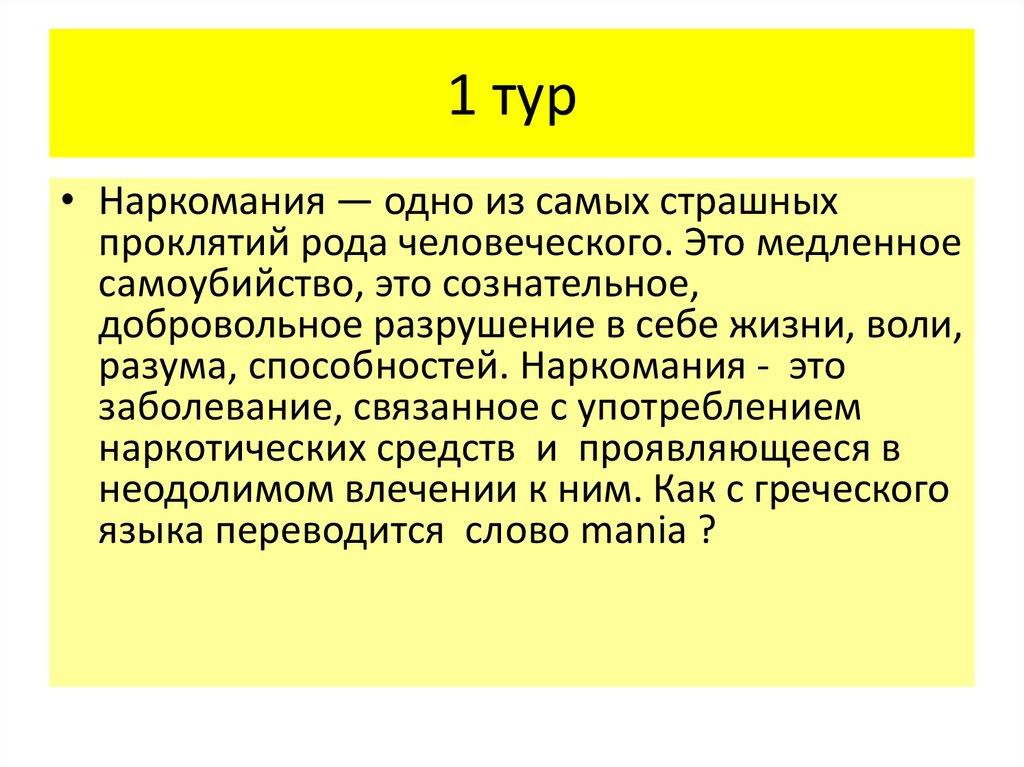 1 тур

• Наркомания — одно из самых страшных проклятий рода человеческого. Это медленное самоубийство, это сознательное, добровольное разрушение в себе жизни, воли, разума, способностей. Наркомания - это заболевание, связанное с употреблением наркотических средств и проявляющееся в неодолимом влечении к ним. Как с греческого языка переводится слово mania ?